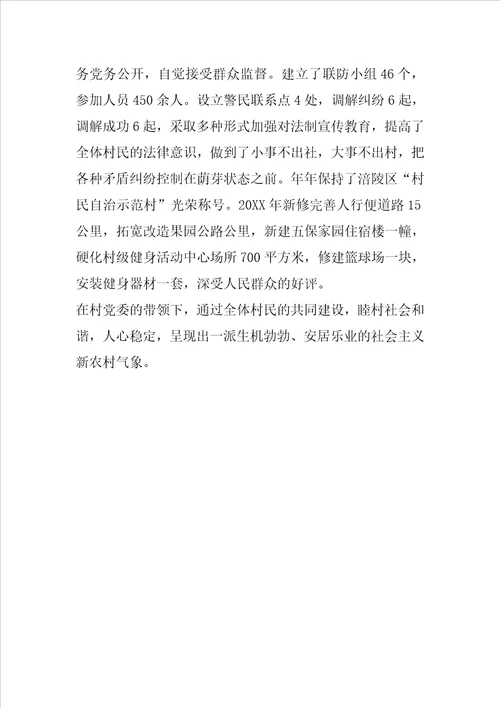 务党务公开，自觉接受群众监督。建立了联防小组46个，参加人员450余人。设立警民联系点4处，调解纠纷6起，调解成功6起，采取多种形式加强对法制宣传教育，提高了全体村民的法律意识，做到了小事不出社，大事不出村，把各种矛盾纠纷控制在萌芽状态之前。年年保持了涪陵区“村民自治示范村”光荣称号。20XX年新修完善人行便道路15公里，拓宽改造果园公路公里，新建五保家园住宿楼一幢，硬化村级健身活动中心场所700平方米，修建篮球场一块，安装健身器材一套，深受人民群众的好评。

在村党委的带领下，通过全体村民的共同建设，睦村社会和谐，人心稳定，呈现出一派生机勃勃、安居乐业的社会主义新农村气象。